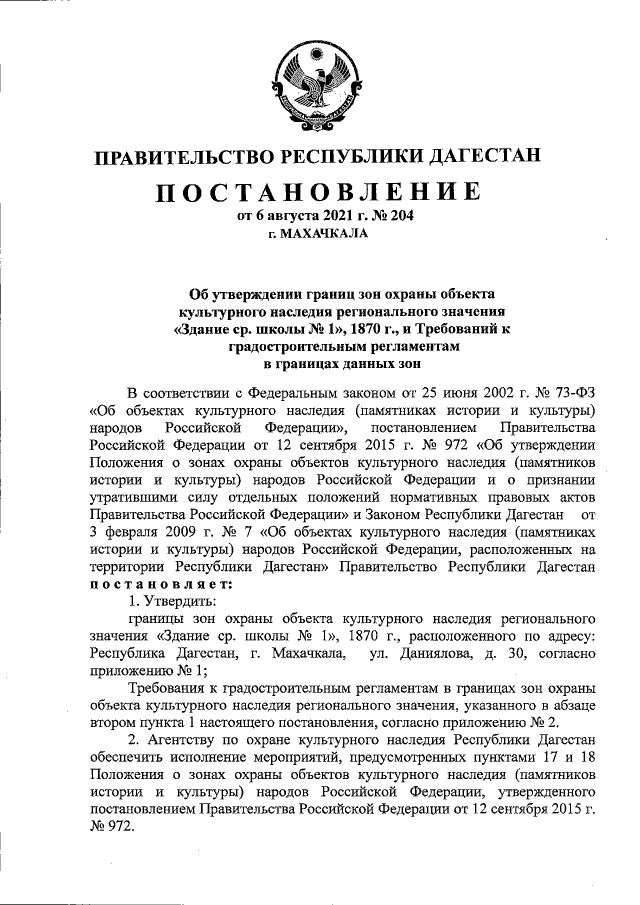 ПРАВИТЕЛЬСТВО РЕСПУБЛИКИ ДАГЕСТАН

ПОСТАНОВЛЕНИЕ

от 6 августа 2021 г. № 204

г. МАХАЧКАЛА

Об утверждении границ зон охраны объекта культурного наследия регионального значения «Здание ср. школы № 1», 1870 г., и Требований к градостроительным регламентам в границах данных зон

В соответствии с Федеральным законом от 25 июня 2002 г. № 73-ФЗ «Об объектах культурного наследия (памятниках истории и культуры) народов Российской Федерации», постановлением Правительства Российской Федерации от 12 сентября 2015 г. № 972 «Об утверждении Положения о зонах охраны объектов культурного наследия (памятников истории и культуры) народов Российской Федерации и о признании утратившими силу отдельных положений нормативных правовых актов Правительства Российской Федерации» и Законом Республики Дагестан от 3 февраля 2009 г. № 7 «Об объектах культурного наследия (памятниках истории и культуры) народов Российской Федерации, расположенных на территории Республики Дагестан» Правительство Республики Дагестан постановляет:

1. Утвердить:

границы зон охраны объекта культурного наследия регионального значения «Здание ср. школы № 1», 1870 г., расположенного по адресу: Республика Дагестан, г. Махачкала, ул. Даниялова, д. 30, согласно приложению № 1;

Требования к градостроительным регламентам в границах зон охраны объекта культурного наследия регионального значения, указанного в абзаце втором пункта 1 настоящего постановления, согласно приложению № 2.

2. Агентству по охране культурного наследия Республики Дагестан обеспечить исполнение мероприятий, предусмотренных пунктами 17 и 18 Положения о зонах охраны объектов культурного наследия (памятников истории и культуры) народов Российской Федерации, утвержденного постановлением Правительства Российской Федерации от 12 сентября 2015 г. № 972.